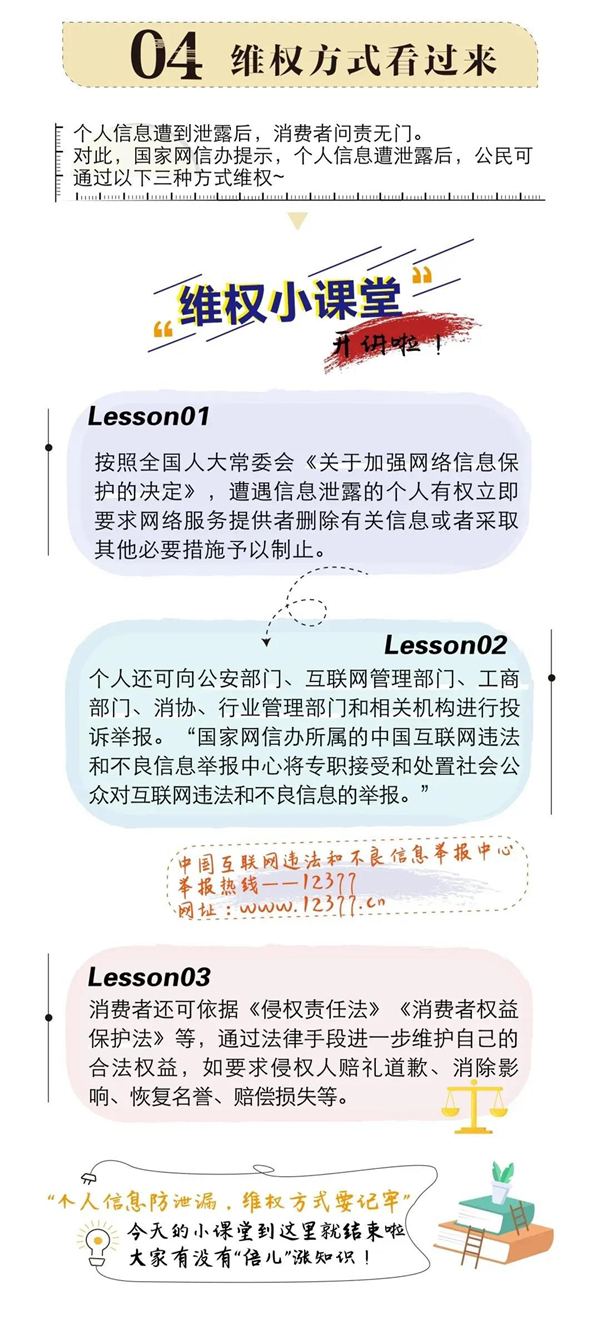 04 维权方式看过来

个人信息遭到泄露后，消费者问责无门。
对此，国家网信办提示，个人信息遭泄露后，公民可通过以下三种方式维权~

“维权小课堂”
开讲啦！

Lesson01
按照全国人大常委会《关于加强网络信息保护的决定》，遭遇信息泄露的个人有权立即要求网络服务提供者删除有关信息或者采取其他必要措施予以制止。

Lesson02
个人还可向公安部门、互联网管理部门、工商部门、消协、行业管理部门和相关机构进行投诉举报。“国家网信办所属的中国互联网违法和不良信息举报中心将专职接受和处置社会公众对互联网违法和不良信息的举报。”

中国互联网违法和不良信息举报中心
举报热线——12377
网址：www.12377.cn

Lesson03
消费者还可依据《侵权责任法》《消费者权益保护法》等，通过法律手段进一步维护自己的合法权益，如要求侵权人赔礼道歉、消除影响、恢复名誉、赔偿损失等。

“个人信息防泄漏，维权方式要记牢”
今天的小课堂到这里就结束啦
大家有没有“倍儿”涨知识！